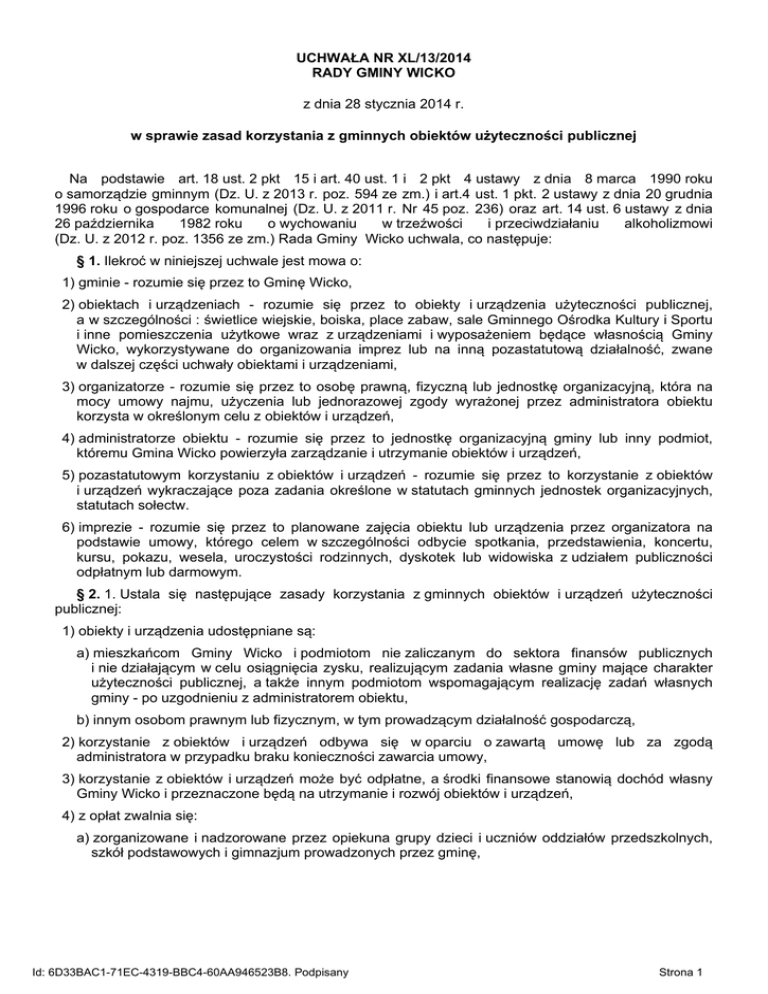 UCHWAŁA NR XL/13/2014
RADY GMINY WICKO

z dnia 28 stycznia 2014 r.

w sprawie zasad korzystania z gminnych obiektów użyteczności publicznej

Na podstawie art. 18 ust. 2 pkt 15 i art. 40 ust. 1 i 2 pkt 4 ustawy z dnia 8 marca 1990 roku o samorządzie gminnym (Dz. U. z 2013 r. poz. 594 ze zm.) i art.4 ust. 1 pkt. 2 ustawy z dnia 20 grudnia 1996 roku o gospodarce komunalnej (Dz. U. z 2011 r. Nr 45 poz. 236) oraz art. 14 ust. 6 ustawy z dnia 26 października 1982 roku o wychowaniu w trzeźwości i przeciwdziałaniu alkoholizmowi (Dz. U. z 2012 r. poz. 1356 ze zm.) Rada Gminy Wicko uchwala, co następuje:

§ 1. Ilekroć w niniejszej uchwale jest mowa o:

1) gminie - rozumie się przez to Gminę Wicko,

2) obiektach i urządzeniach - rozumie się przez to obiekty i urządzenia użyteczności publicznej, a w szczególności : świetlice wiejskie, boiska, place zabaw, sale Gminnego Ośrodka Kultury i Sportu i inne pomieszczenia użytkowe wraz z urządzeniami i wyposażeniem będące własnością Gminy Wicko, wykorzystywane do organizowania imprez lub na inną pozastatutową działalność, zwane w dalszej części uchwały obiektami i urządzeniami,

3) organizatorze - rozumie się przez to osobę prawną, fizyczną lub jednostkę organizacyjną, która na mocy umowy najmu, użyczenia lub jednorazowej zgody wyrażonej przez administratora obiektu korzysta w określonym celu z obiektów i urządzeń,

4) administratorze obiektu - rozumie się przez to jednostkę organizacyjną gminy lub inny podmiot, któremu Gmina Wicko powierzyła zarządzanie i utrzymanie obiektów i urządzeń,

5) pozastatutowym korzystaniu z obiektów i urządzeń - rozumie się przez to korzystanie z obiektów i urządzeń wykraczające poza zadania określone w statutach gminnych jednostek organizacyjnych, statutach sołectw.

6) imprezie - rozumie się przez to planowane zajęcia obiektu lub urządzenia przez organizatora na podstawie umowy, którego celem w szczególności odbycie spotkania, przedstawienia, koncertu, kursu, pokazu, wesela, uroczystości rodzinnych, dyskotek lub widowiska z udziałem publiczności odpłatnym lub darmowym.

§ 2. 1. Ustala się następujące zasady korzystania z gminnych obiektów i urządzeń użyteczności publicznej:

1) obiekty i urządzenia udostępniane są:

a) mieszkańcom Gminy Wicko i podmiotom nie zaliczanym do sektora finansów publicznych i nie działającym w celu osiągnięcia zysku, realizującym zadania własne gminy mające charakter użyteczności publicznej, a także innym podmiotom wspomagającym realizację zadań własnych gminy - po uzgodnieniu z administratorem obiektu,

b) innym osobom prawnym lub fizycznym, w tym prowadzącym działalność gospodarczą,

2) korzystanie z obiektów i urządzeń odbywa się w oparciu o zawartą umowę lub za zgodą administratora w przypadku braku konieczności zawarcia umowy,

3) korzystanie z obiektów i urządzeń może być odpłatne, a środki finansowe stanowią dochód własny Gminy Wicko i przeznaczone będą na utrzymanie i rozwój obiektów i urządzeń,

4) z opłat zwalnia się:

a) zorganizowane i nadzorowane przez opiekuna grupy dzieci i uczniów oddziałów przedszkolnych, szkół podstawowych i gimnazjum prowadzonych przez gminę,

Id: 6D33BAC1-71EC-4319-BBC4-60AA946523B8. Podpisany

Strona 1